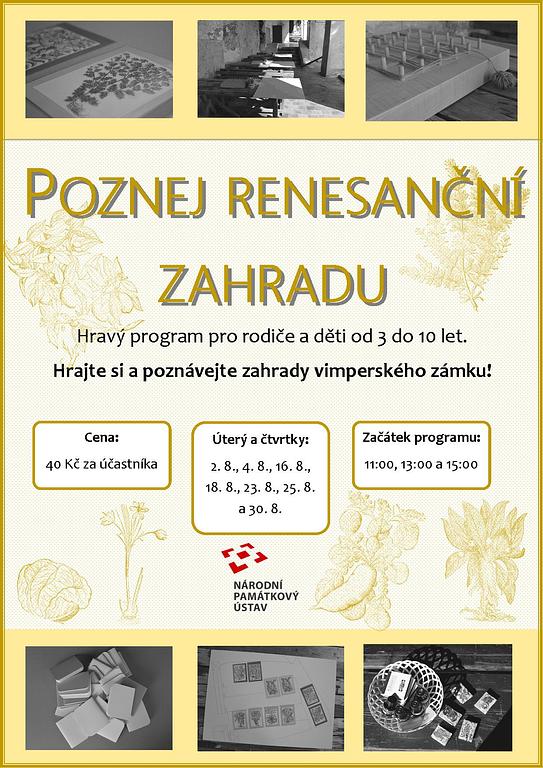 POZNEJ RENESANČNÍ ZAHRADU

Hravý program pro rodiče a děti od 3 do 10 let.

Hrajte si a poznávejte zahrady vimperského zámku!

Cena:
40 Kč za účastníka

Úterý a čtvrtky:
2. 8., 4. 8., 16. 8., 18. 8., 23. 8., 25. 8. a 30. 8.

Začátek programu:
11:00, 13:00 a 15:00

NÁRODNÍ PAMÁTKOVÝ ÚSTAV